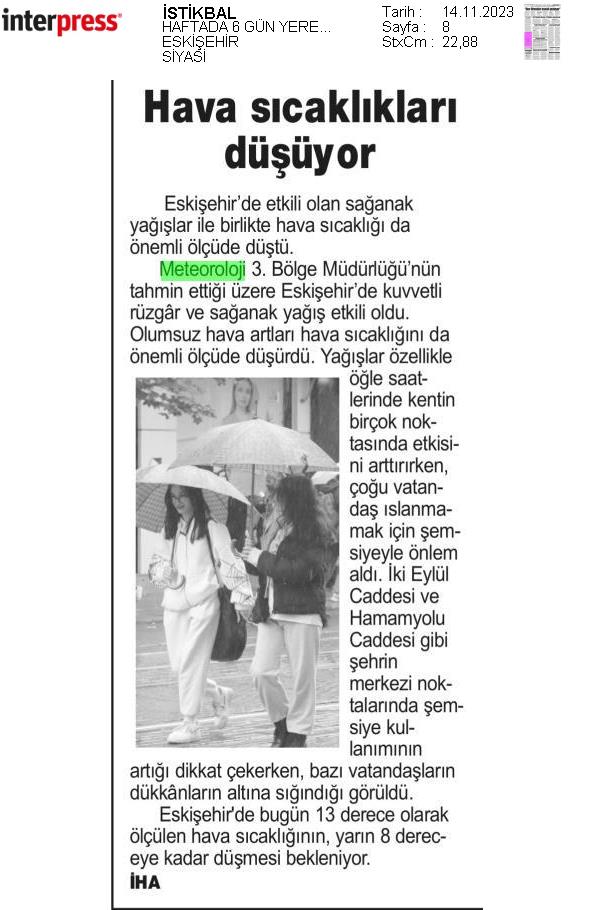 interpress

İSTİKBAL
HAFTADA 6 GÜN YERE...
ESKİŞEHİR
SİYASİ

Tarih : 14.11.2023
Sayfa : 8
StxCm : 22,88

Hava sıcaklıkları düşüyor

Eskişehir'de etkili olan sağanak yağışlar ile birlikte hava sıcaklığı da önemli ölçüde düştü.

Meteoroloji 3. Bölge Müdürlüğü'nün tahmin ettiği üzere Eskişehir'de kuvvetli rüzgâr ve sağanak yağış etkili oldu. Olumsuz hava artları hava sıcaklığını da önemli ölçüde düşürdü. Yağışlar özellikle öğle saatlerinde kentin birçok noktasında etkisini arttırırken, çoğu vatandaş ıslanmamak için şemsiyeyle önlem aldı. İki Eylül Caddesi ve Hamamyolu Caddesi gibi şehrin merkezi noktalarında şemsiye kullanımının artığı dikkat çekerken, bazı vatandaşların dükkânların altına sığındığı görüldü.

Eskişehir'de bugün 13 derece olarak ölçülen hava sıcaklığının, yarın 8 dereceye kadar düşmesi bekleniyor.

İHA